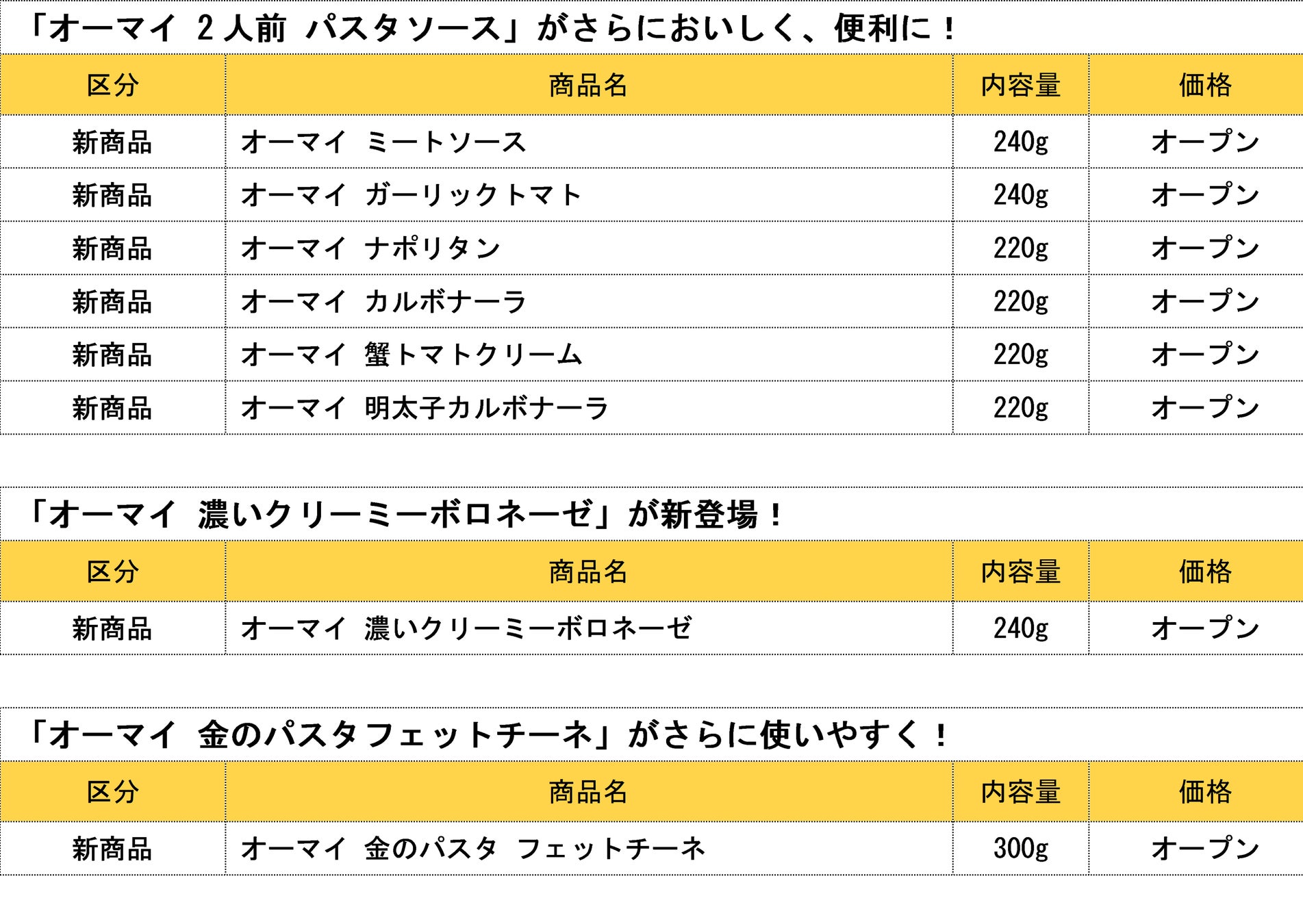 「オーマイ 2人前 パスタソース」がさらにおいしく、便利に！

| 区分 | 商品名 | 内容量 | 価格 |
|---|---|---|---|
| 新商品 | オーマイ ミートソース | 240g | オープン |
| 新商品 | オーマイ ガーリックトマト | 240g | オープン |
| 新商品 | オーマイ ナポリタン | 220g | オープン |
| 新商品 | オーマイ カルボナーラ | 220g | オープン |
| 新商品 | オーマイ 蟹トマトクリーム | 220g | オープン |
| 新商品 | オーマイ 明太子カルボナーラ | 220g | オープン |

「オーマイ 濃いクリーミーボロネーゼ」が新登場！

| 区分 | 商品名 | 内容量 | 価格 |
|---|---|---|---|
| 新商品 | オーマイ 濃いクリーミーボロネーゼ | 240g | オープン |

「オーマイ 金のパスタフェットチーネ」がさらに使いやすく！

| 区分 | 商品名 | 内容量 | 価格 |
|---|---|---|---|
| 新商品 | オーマイ 金のパスタ フェットチーネ | 300g | オープン |